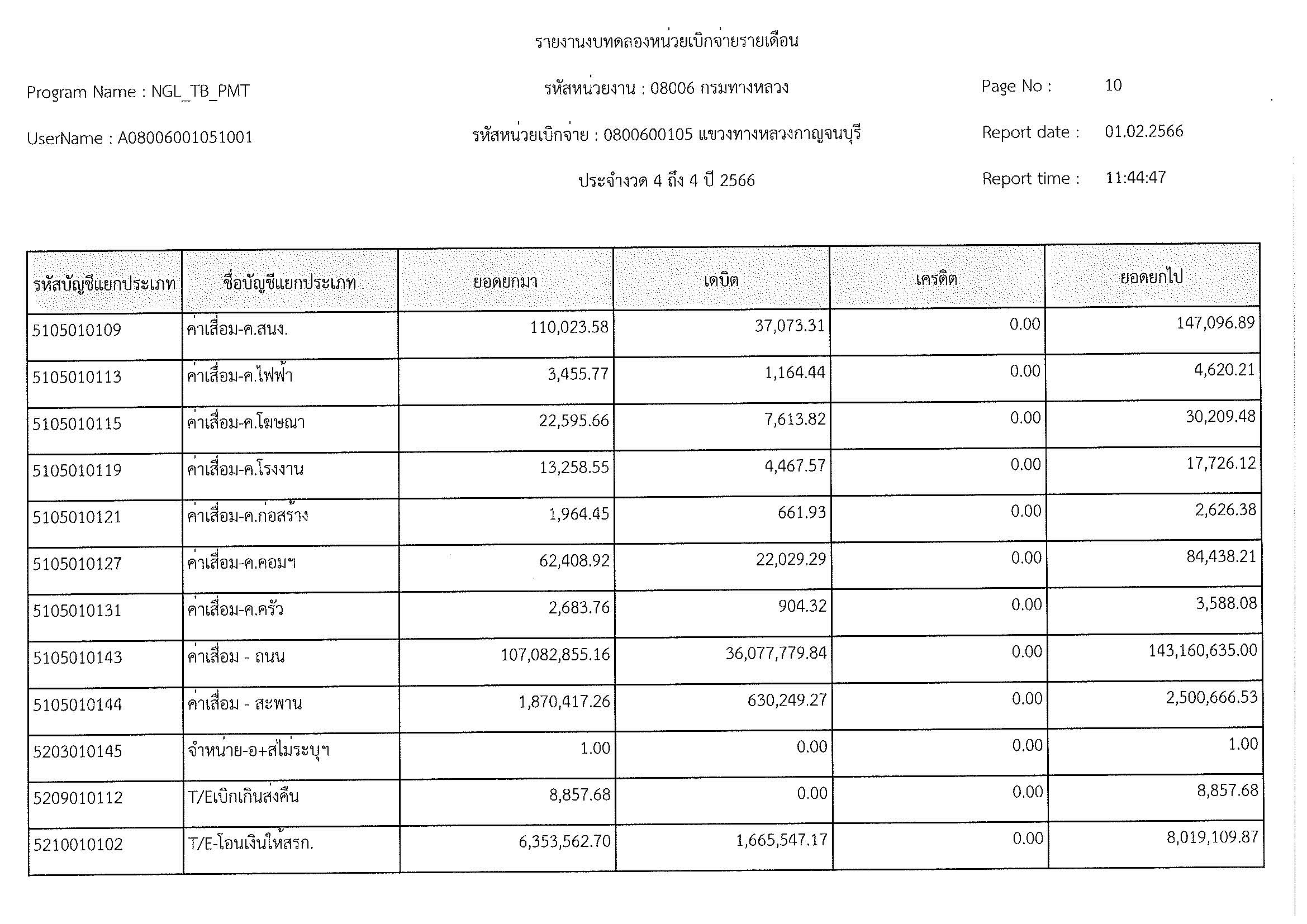 รายงานงบทดลองหน่วยเบิกจ่ายรายเดือน

Program Name : NGL_TB_PMT

รหัสหน่วยงาน : 08006 กรมทางหลวง

Page No : 10

UserName : A08006001051001

รหัสหน่วยเบิกจ่าย : 0800600105 แขวงทางหลวงกาญจนบุรี

Report date : 01.02.2566

ประจำงวด 4 ถึง 4 ปี 2566

Report time : 11:44:47

| รหัสบัญชีแยกประเภท | ชื่อบัญชีแยกประเภท | ยอดยกมา | เดบิต | เครดิต | ยอดยกไป |
|---|---|---|---|---|---|
| 5105010109 | ค่าเสื่อม-ค.สนง. | 110,023.58 | 37,073.31 | 0.00 | 147,096.89 |
| 5105010113 | ค่าเสื่อม-ค.ไฟฟ้า | 3,455.77 | 1,164.44 | 0.00 | 4,620.21 |
| 5105010115 | ค่าเสื่อม-ค.โฆษณา | 22,595.66 | 7,613.82 | 0.00 | 30,209.48 |
| 5105010119 | ค่าเสื่อม-ค.โรงงาน | 13,258.55 | 4,467.57 | 0.00 | 17,726.12 |
| 5105010121 | ค่าเสื่อม-ค.ก่อสร้าง | 1,964.45 | 661.93 | 0.00 | 2,626.38 |
| 5105010127 | ค่าเสื่อม-ค.คอมฯ | 62,408.92 | 22,029.29 | 0.00 | 84,438.21 |
| 5105010131 | ค่าเสื่อม-ค.ครัว | 2,683.76 | 904.32 | 0.00 | 3,588.08 |
| 5105010143 | ค่าเสื่อม - ถนน | 107,082,855.16 | 36,077,779.84 | 0.00 | 143,160,635.00 |
| 5105010144 | ค่าเสื่อม - สะพาน | 1,870,417.26 | 630,249.27 | 0.00 | 2,500,666.53 |
| 5203010145 | จำหน่าย-อ+สไม่ระบุฯ | 1.00 | 0.00 | 0.00 | 1.00 |
| 5209010112 | T/Eเบิกเกินส่งคืน | 8,857.68 | 0.00 | 0.00 | 8,857.68 |
| 5210010102 | T/E-โอนเงินให้สรก. | 6,353,562.70 | 1,665,547.17 | 0.00 | 8,019,109.87 |